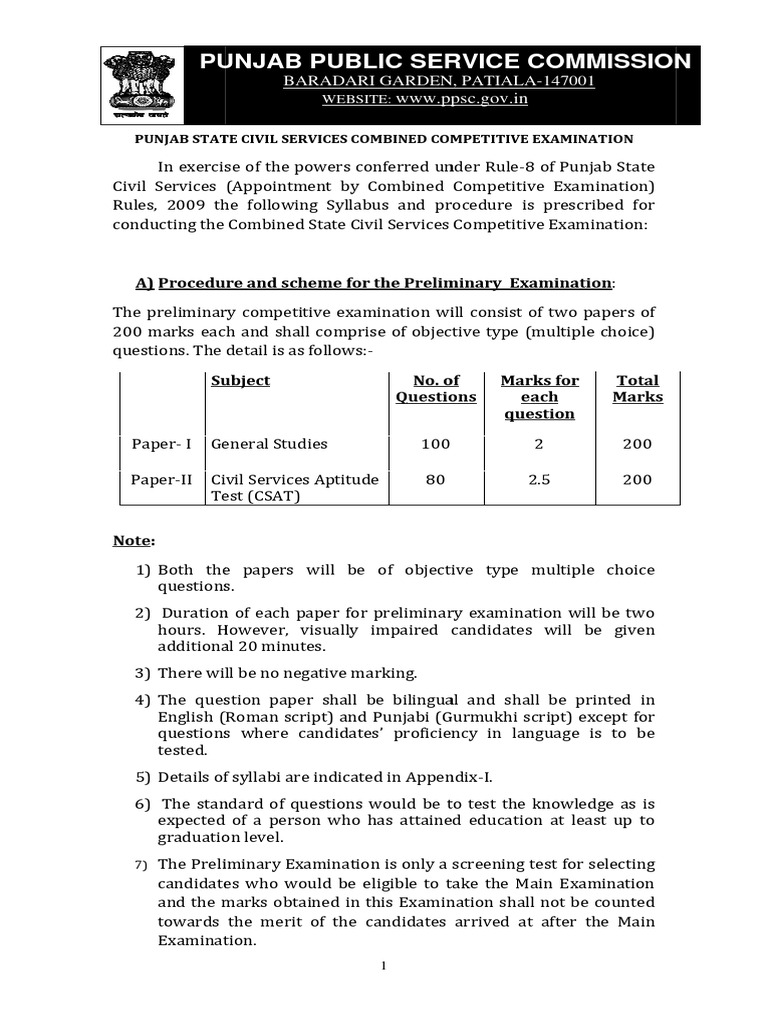 सत्यमेव जयते

PUNJAB PUBLIC SERVICE COMMISSION
BARADARI GARDEN, PATIALA-147001
WEBSITE: www.ppsc.gov.in

PUNJAB STATE CIVIL SERVICES COMBINED COMPETITIVE EXAMINATION

In exercise of the powers conferred under Rule-8 of Punjab State Civil Services (Appointment by Combined Competitive Examination) Rules, 2009 the following Syllabus and procedure is prescribed for conducting the Combined State Civil Services Competitive Examination:

A) Procedure and scheme for the Preliminary Examination:

The preliminary competitive examination will consist of two papers of 200 marks each and shall comprise of objective type (multiple choice) questions. The detail is as follows:-

| | Subject | No. of Questions | Marks for each question | Total Marks |
|---|---|---|---|---|
| Paper- I | General Studies | 100 | 2 | 200 |
| Paper-II | Civil Services Aptitude Test (CSAT) | 80 | 2.5 | 200 |

Note:

1) Both the papers will be of objective type multiple choice questions.

2) Duration of each paper for preliminary examination will be two hours. However, visually impaired candidates will be given additional 20 minutes.

3) There will be no negative marking.

4) The question paper shall be bilingual and shall be printed in English (Roman script) and Punjabi (Gurmukhi script) except for questions where candidates' proficiency in language is to be tested.

5) Details of syllabi are indicated in Appendix-I.

6) The standard of questions would be to test the knowledge as is expected of a person who has attained education at least up to graduation level.

7) The Preliminary Examination is only a screening test for selecting candidates who would be eligible to take the Main Examination and the marks obtained in this Examination shall not be counted towards the merit of the candidates arrived at after the Main Examination.

1